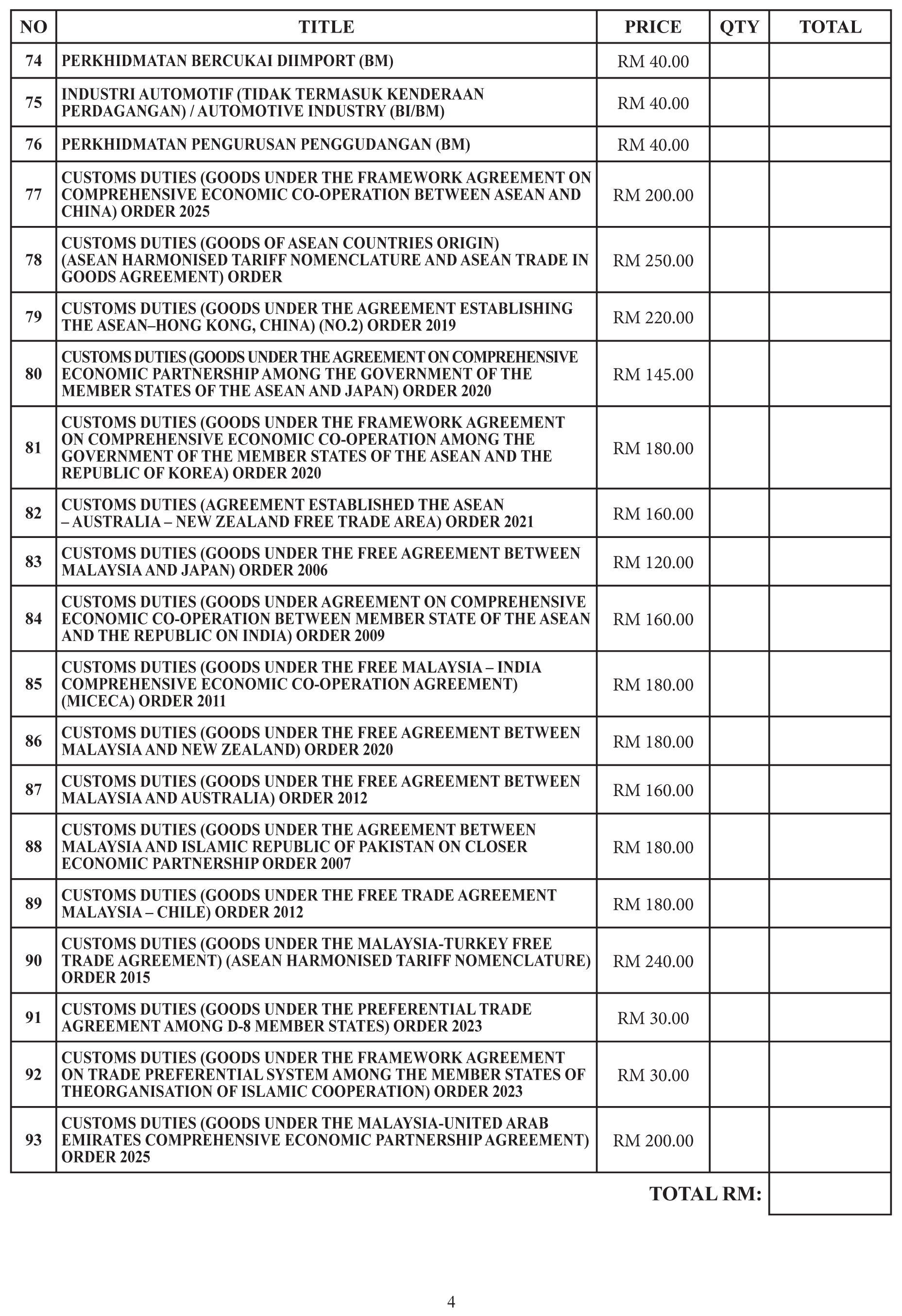 | NO | TITLE | PRICE | QTY | TOTAL |
|---|---|---|---|---|
| 74 | PERKHIDMATAN BERCUKAI DIIMPORT (BM) | RM 40.00 | | |
| 75 | INDUSTRI AUTOMOTIF (TIDAK TERMASUK KENDERAAN PERDAGANGAN) / AUTOMOTIVE INDUSTRY (BI/BM) | RM 40.00 | | |
| 76 | PERKHIDMATAN PENGURUSAN PENGGUDANGAN (BM) | RM 40.00 | | |
| 77 | CUSTOMS DUTIES (GOODS UNDER THE FRAMEWORK AGREEMENT ON COMPREHENSIVE ECONOMIC CO-OPERATION BETWEEN ASEAN AND CHINA) ORDER 2025 | RM 200.00 | | |
| 78 | CUSTOMS DUTIES (GOODS OF ASEAN COUNTRIES ORIGIN) (ASEAN HARMONISED TARIFF NOMENCLATURE AND ASEAN TRADE IN GOODS AGREEMENT) ORDER | RM 250.00 | | |
| 79 | CUSTOMS DUTIES (GOODS UNDER THE AGREEMENT ESTABLISHING THE ASEAN–HONG KONG, CHINA) (NO.2) ORDER 2019 | RM 220.00 | | |
| 80 | CUSTOMS DUTIES (GOODS UNDER THE AGREEMENT ON COMPREHENSIVE ECONOMIC PARTNERSHIP AMONG THE GOVERNMENT OF THE MEMBER STATES OF THE ASEAN AND JAPAN) ORDER 2020 | RM 145.00 | | |
| 81 | CUSTOMS DUTIES (GOODS UNDER THE FRAMEWORK AGREEMENT ON COMPREHENSIVE ECONOMIC CO-OPERATION AMONG THE GOVERNMENT OF THE MEMBER STATES OF THE ASEAN AND THE REPUBLIC OF KOREA) ORDER 2020 | RM 180.00 | | |
| 82 | CUSTOMS DUTIES (AGREEMENT ESTABLISHED THE ASEAN – AUSTRALIA – NEW ZEALAND FREE TRADE AREA) ORDER 2021 | RM 160.00 | | |
| 83 | CUSTOMS DUTIES (GOODS UNDER THE FREE AGREEMENT BETWEEN MALAYSIA AND JAPAN) ORDER 2006 | RM 120.00 | | |
| 84 | CUSTOMS DUTIES (GOODS UNDER AGREEMENT ON COMPREHENSIVE ECONOMIC CO-OPERATION BETWEEN MEMBER STATE OF THE ASEAN AND THE REPUBLIC ON INDIA) ORDER 2009 | RM 160.00 | | |
| 85 | CUSTOMS DUTIES (GOODS UNDER THE FREE MALAYSIA – INDIA COMPREHENSIVE ECONOMIC CO-OPERATION AGREEMENT) (MICECA) ORDER 2011 | RM 180.00 | | |
| 86 | CUSTOMS DUTIES (GOODS UNDER THE FREE AGREEMENT BETWEEN MALAYSIA AND NEW ZEALAND) ORDER 2020 | RM 180.00 | | |
| 87 | CUSTOMS DUTIES (GOODS UNDER THE FREE AGREEMENT BETWEEN MALAYSIA AND AUSTRALIA) ORDER 2012 | RM 160.00 | | |
| 88 | CUSTOMS DUTIES (GOODS UNDER THE AGREEMENT BETWEEN MALAYSIA AND ISLAMIC REPUBLIC OF PAKISTAN ON CLOSER ECONOMIC PARTNERSHIP ORDER 2007 | RM 180.00 | | |
| 89 | CUSTOMS DUTIES (GOODS UNDER THE FREE TRADE AGREEMENT MALAYSIA – CHILE) ORDER 2012 | RM 180.00 | | |
| 90 | CUSTOMS DUTIES (GOODS UNDER THE MALAYSIA-TURKEY FREE TRADE AGREEMENT) (ASEAN HARMONISED TARIFF NOMENCLATURE) ORDER 2015 | RM 240.00 | | |
| 91 | CUSTOMS DUTIES (GOODS UNDER THE PREFERENTIAL TRADE AGREEMENT AMONG D-8 MEMBER STATES) ORDER 2023 | RM 30.00 | | |
| 92 | CUSTOMS DUTIES (GOODS UNDER THE FRAMEWORK AGREEMENT ON TRADE PREFERENTIAL SYSTEM AMONG THE MEMBER STATES OF THEORGANISATION OF ISLAMIC COOPERATION) ORDER 2023 | RM 30.00 | | |
| 93 | CUSTOMS DUTIES (GOODS UNDER THE MALAYSIA-UNITED ARAB EMIRATES COMPREHENSIVE ECONOMIC PARTNERSHIP AGREEMENT) ORDER 2025 | RM 200.00 | | |

TOTAL RM:

4